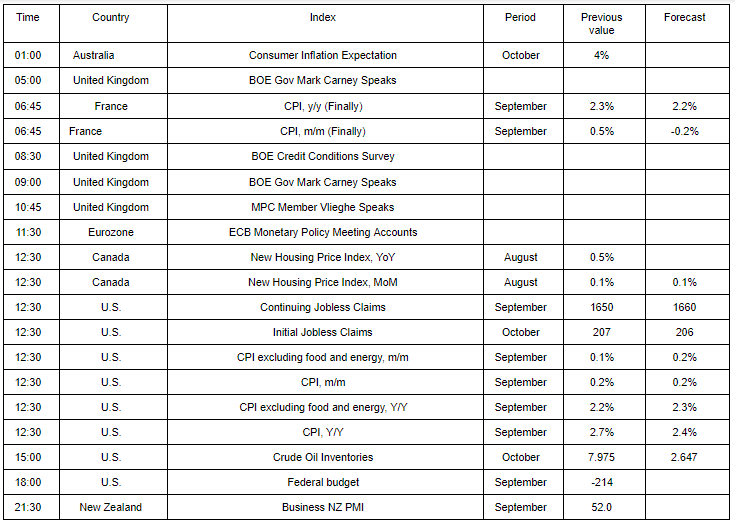 | Time | Country | Index | Period | Previous value | Forecast |
|---|---|---|---|---|---|
| 01:00 | Australia | Consumer Inflation Expectation | October | 4% | |
| 05:00 | United Kingdom | BOE Gov Mark Carney Speaks | | | |
| 06:45 | France | CPI, y/y (Finally) | September | 2.3% | 2.2% |
| 06:45 | France | CPI, m/m (Finally) | September | 0.5% | -0.2% |
| 08:30 | United Kingdom | BOE Credit Conditions Survey | | | |
| 09:00 | United Kingdom | BOE Gov Mark Carney Speaks | | | |
| 10:45 | United Kingdom | MPC Member Vlieghe Speaks | | | |
| 11:30 | Eurozone | ECB Monetary Policy Meeting Accounts | | | |
| 12:30 | Canada | New Housing Price Index, YoY | August | 0.5% | |
| 12:30 | Canada | New Housing Price Index, MoM | August | 0.1% | 0.1% |
| 12:30 | U.S. | Continuing Jobless Claims | September | 1650 | 1660 |
| 12:30 | U.S. | Initial Jobless Claims | October | 207 | 206 |
| 12:30 | U.S. | CPI excluding food and energy, m/m | September | 0.1% | 0.2% |
| 12:30 | U.S. | CPI, m/m | September | 0.2% | 0.2% |
| 12:30 | U.S. | CPI excluding food and energy, Y/Y | September | 2.2% | 2.3% |
| 12:30 | U.S. | CPI, Y/Y | September | 2.7% | 2.4% |
| 15:00 | U.S. | Crude Oil Inventories | October | 7.975 | 2.647 |
| 18:00 | U.S. | Federal budget | September | -214 | |
| 21:30 | New Zealand | Business NZ PMI | September | 52.0 | |